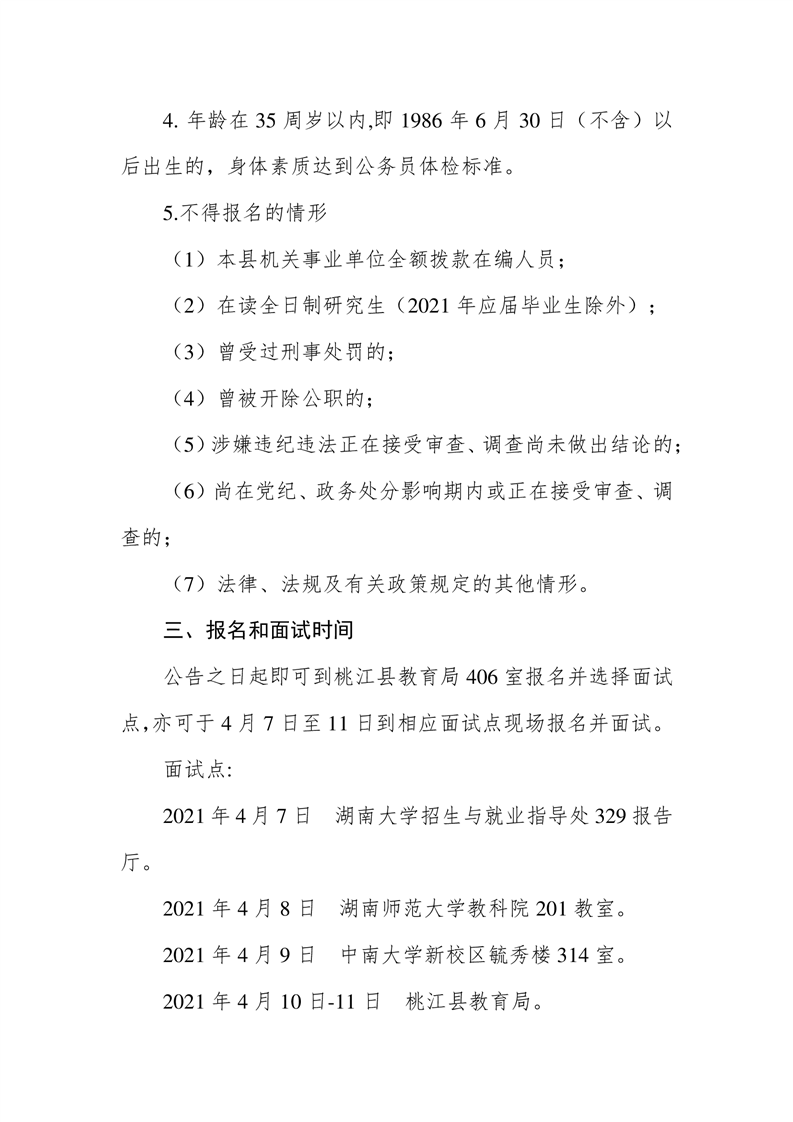 4. 年龄在 35 周岁以内,即 1986 年 6 月 30 日（不含）以后出生的，身体素质达到公务员体检标准。

5.不得报名的情形

（1）本县机关事业单位全额拨款在编人员；

（2）在读全日制研究生（2021 年应届毕业生除外）；

（3）曾受过刑事处罚的；

（4）曾被开除公职的；

（5）涉嫌违纪违法正在接受审查、调查尚未做出结论的；

（6）尚在党纪、政务处分影响期内或正在接受审查、调查的；

（7）法律、法规及有关政策规定的其他情形。

三、报名和面试时间

公告之日起即可到桃江县教育局 406 室报名并选择面试点,亦可于 4 月 7 日至 11 日到相应面试点现场报名并面试。

面试点:

2021 年 4 月 7 日　湖南大学招生与就业指导处 329 报告厅。

2021 年 4 月 8 日　湖南师范大学教科院 201 教室。

2021 年 4 月 9 日　中南大学新校区毓秀楼 314 室。

2021 年 4 月 10 日-11 日　桃江县教育局。